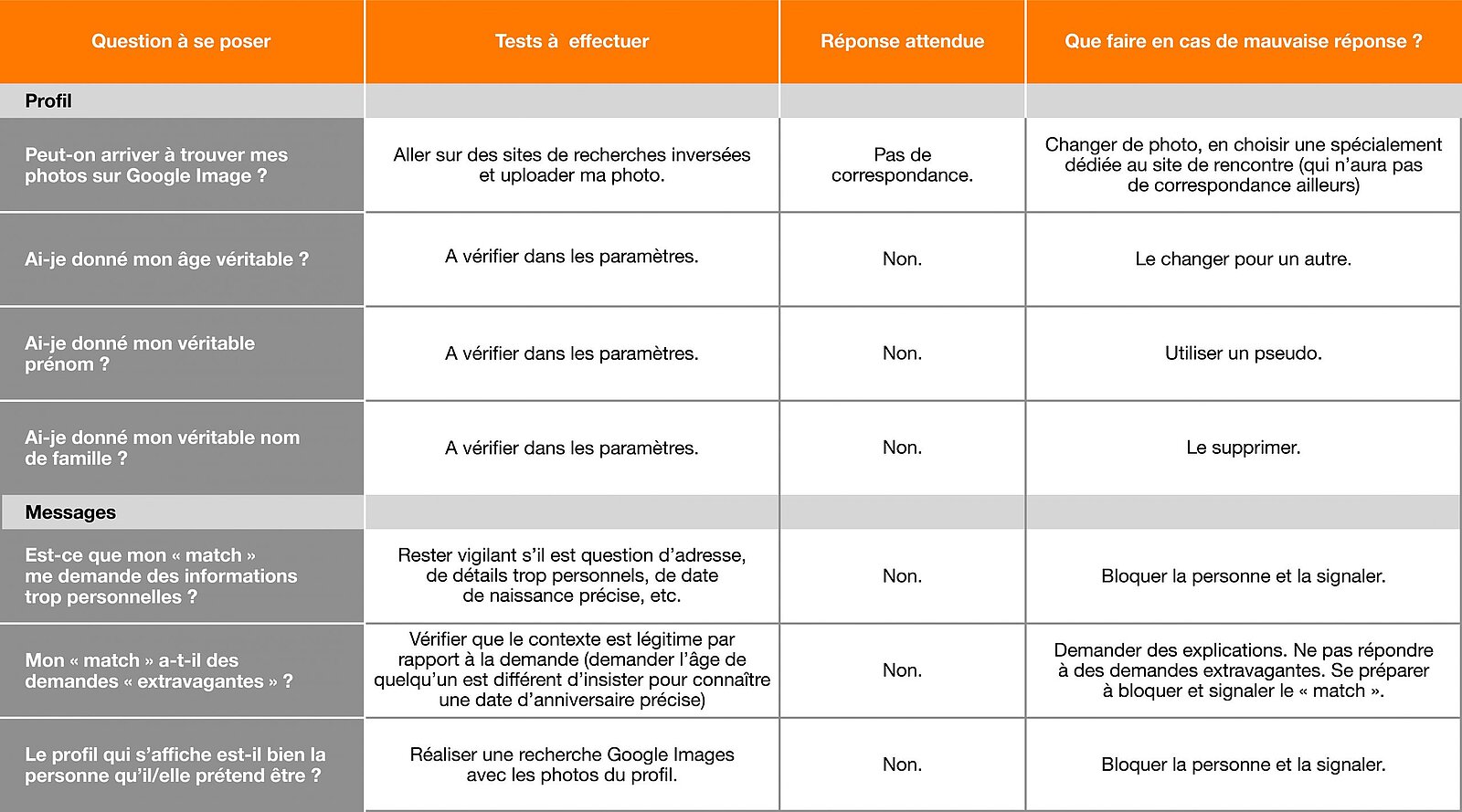 | Question à se poser | Tests à effectuer | Réponse attendue | Que faire en cas de mauvaise réponse ? |
|---|---|---|---|
| Profil | | | |
| Peut-on arriver à trouver mes photos sur Google Image ? | Aller sur des sites de recherches inversées et uploader ma photo. | Pas de correspondance. | Changer de photo, en choisir une spécialement dédiée au site de rencontre (qui n'aura pas de correspondance ailleurs) |
| Ai-je donné mon âge véritable ? | A vérifier dans les paramètres. | Non. | Le changer pour un autre. |
| Ai-je donné mon véritable prénom ? | A vérifier dans les paramètres. | Non. | Utiliser un pseudo. |
| Ai-je donné mon véritable nom de famille ? | A vérifier dans les paramètres. | Non. | Le supprimer. |
| Messages | | | |
| Est-ce que mon « match » me demande des informations trop personnelles ? | Rester vigilant s'il est question d'adresse, de détails trop personnels, de date de naissance précise, etc. | Non. | Bloquer la personne et la signaler. |
| Mon « match » a-t-il des demandes « extravagantes » ? | Vérifier que le contexte est légitime par rapport à la demande (demander l'âge de quelqu'un est différent d'insister pour connaître une date d'anniversaire précise) | Non. | Demander des explications. Ne pas répondre à des demandes extravagantes. Se préparer à bloquer et signaler le « match ». |
| Le profil qui s'affiche est-il bien la personne qu'il/elle prétend être ? | Réaliser une recherche Google Images avec les photos du profil. | Non. | Bloquer la personne et la signaler. |